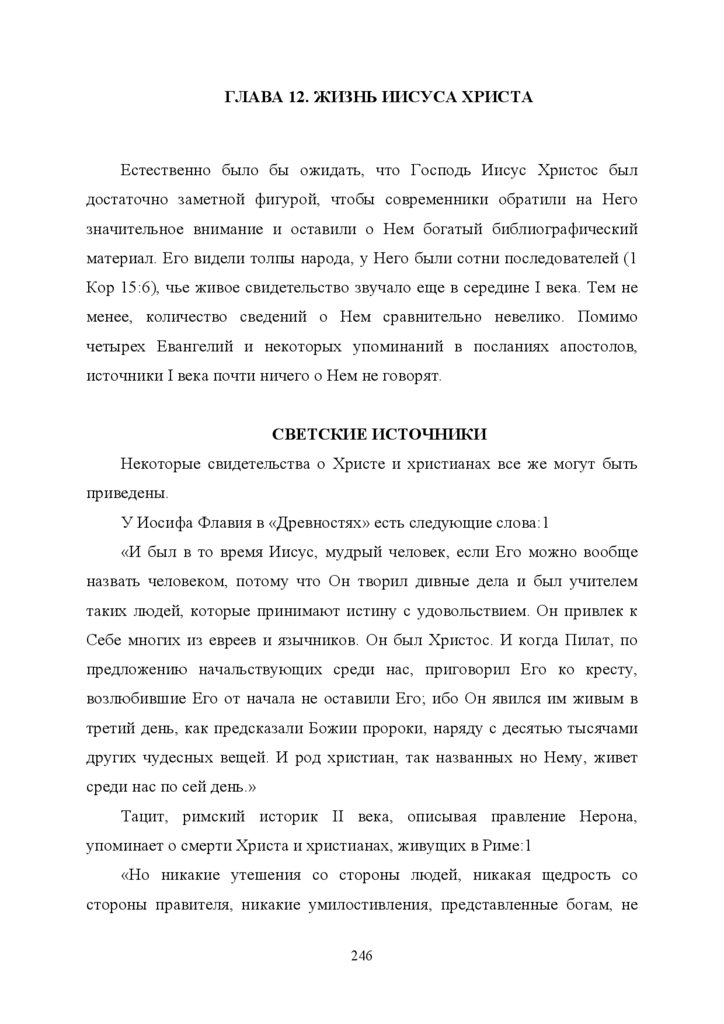 ГЛАВА 12. ЖИЗНЬ ИИСУСА ХРИСТА

Естественно было бы ожидать, что Господь Иисус Христос был достаточно заметной фигурой, чтобы современники обратили на Него значительное внимание и оставили о Нем богатый библиографический материал. Его видели толпы народа, у Него были сотни последователей (1 Кор 15:6), чье живое свидетельство звучало еще в середине I века. Тем не менее, количество сведений о Нем сравнительно невелико. Помимо четырех Евангелий и некоторых упоминаний в посланиях апостолов, источники I века почти ничего о Нем не говорят.

СВЕТСКИЕ ИСТОЧНИКИ

Некоторые свидетельства о Христе и христианах все же могут быть приведены.

У Иосифа Флавия в «Древностях» есть следующие слова:1

«И был в то время Иисус, мудрый человек, если Его можно вообще назвать человеком, потому что Он творил дивные дела и был учителем таких людей, которые принимают истину с удовольствием. Он привлек к Себе многих из евреев и язычников. Он был Христос. И когда Пилат, по предложению начальствующих среди нас, приговорил Его ко кресту, возлюбившие Его от начала не оставили Его; ибо Он явился им живым в третий день, как предсказали Божии пророки, наряду с десятью тысячами других чудесных вещей. И род христиан, так названных но Нему, живет среди нас по сей день.»

Тацит, римский историк II века, описывая правление Нерона, упоминает о смерти Христа и христианах, живущих в Риме:1

«Но никакие утешения со стороны людей, никакая щедрость со стороны правителя, никакие умилостивления, представленные богам, не

246